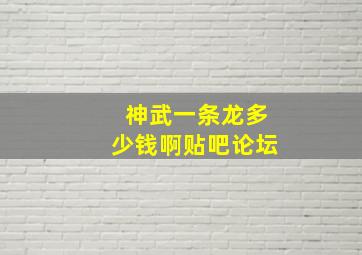 神武一条龙多少钱啊贴吧论坛